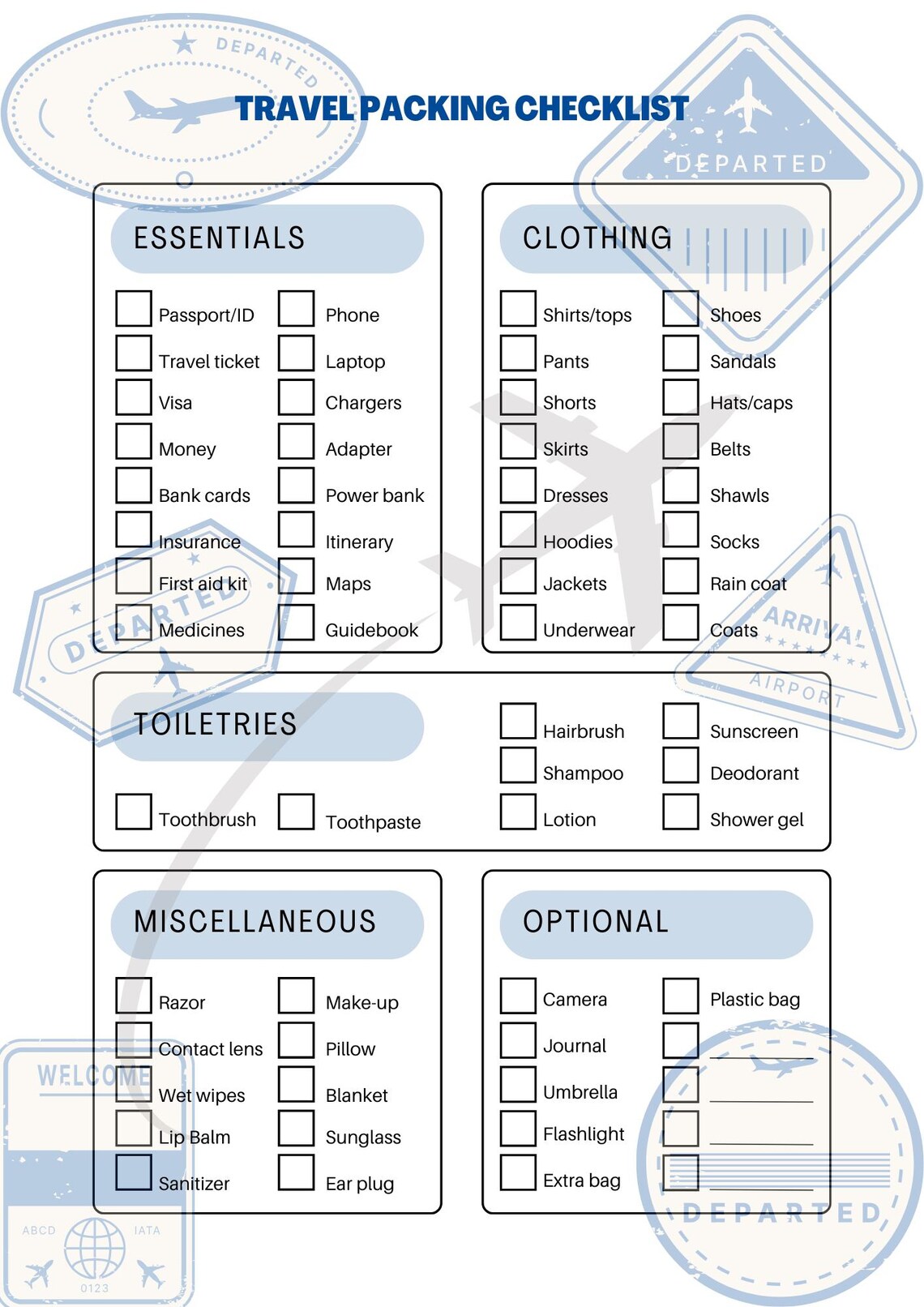 TRAVEL PACKING CHECKLIST

ESSENTIALS

☐ Passport/ID
☐ Travel ticket
☐ Visa
☐ Money
☐ Bank cards
☐ Insurance
☐ First aid kit
☐ Medicines

☐ Phone
☐ Laptop
☐ Chargers
☐ Adapter
☐ Power bank
☐ Itinerary
☐ Maps
☐ Guidebook

CLOTHING

☐ Shirts/tops
☐ Pants
☐ Shorts
☐ Skirts
☐ Dresses
☐ Hoodies
☐ Jackets
☐ Underwear

☐ Shoes
☐ Sandals
☐ Hats/caps
☐ Belts
☐ Shawls
☐ Socks
☐ Rain coat
☐ Coats

TOILETRIES

☐ Toothbrush
☐ Toothpaste

☐ Hairbrush
☐ Shampoo
☐ Lotion

☐ Sunscreen
☐ Deodorant
☐ Shower gel

MISCELLANEOUS

☐ Razor
☐ Contact lens
☐ Wet wipes
☐ Lip Balm
☐ Sanitizer

☐ Make-up
☐ Pillow
☐ Blanket
☐ Sunglass
☐ Ear plug

OPTIONAL

☐ Camera
☐ Journal
☐ Umbrella
☐ Flashlight
☐ Extra bag

☐ Plastic bag
☐ ____
☐ ____
☐ ____
☐ ____

DEPARTED
ARRIVAL
AIRPORT
WELCOME
ABCD
IATA
0123